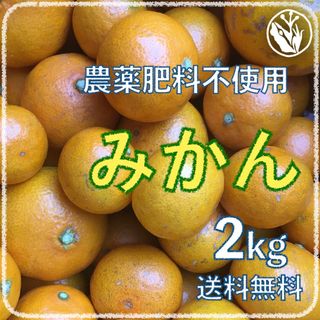 農薬肥料不使用

みかん

2kg

送料無料